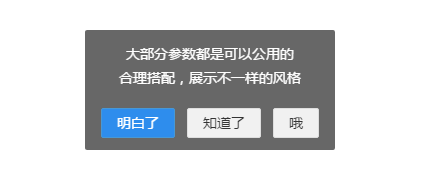 大部分参数都是可以公用的
合理搭配，展示不一样的风格

明白了
知道了
哦